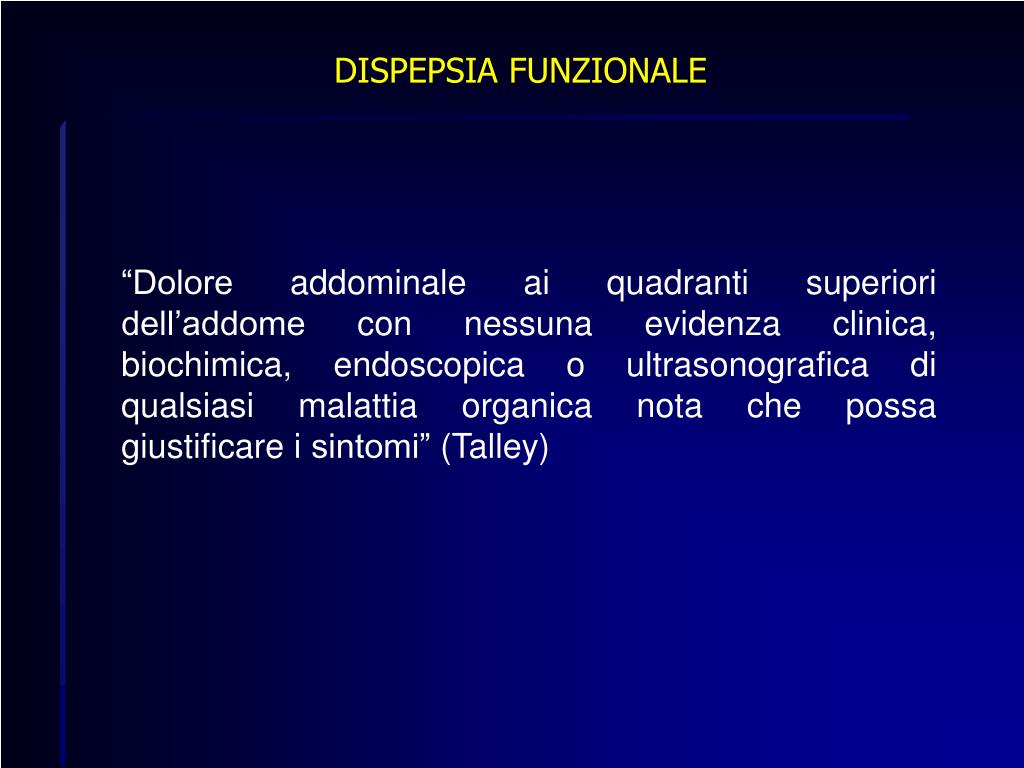 DISPEPSIA FUNZIONALE

“Dolore addominale ai quadranti superiori dell’addome con nessuna evidenza clinica, biochimica, endoscopica o ultrasonografica di qualsiasi malattia organica nota che possa giustificare i sintomi” (Talley)